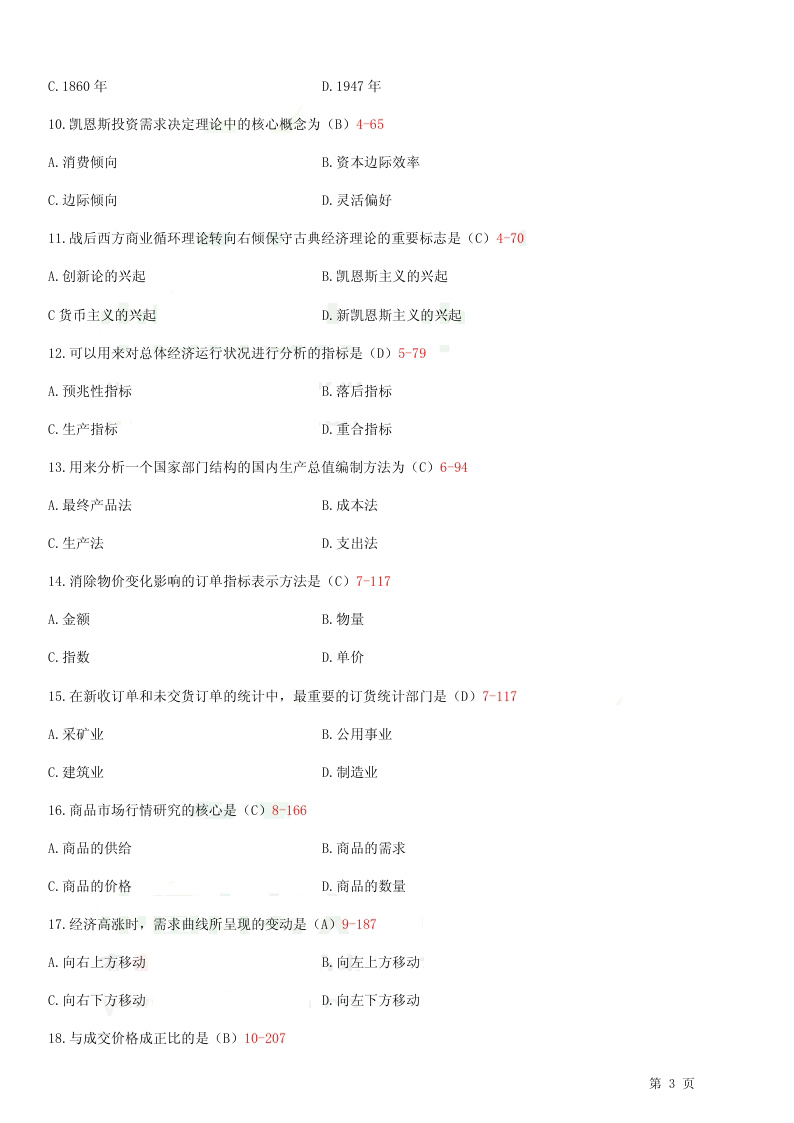 C.1860 年

D.1947 年

10.凯恩斯投资需求决定理论中的核心概念为（B）4-65

A.消费倾向

B.资本边际效率

C.边际倾向

D.灵活偏好

11.战后西方商业循环理论转向右倾保守古典经济理论的重要标志是（C）4-70

A.创新论的兴起

B.凯恩斯主义的兴起

C 货币主义的兴起

D.新凯恩斯主义的兴起

12.可以用来对总体经济运行状况进行分析的指标是（D）5-79

A.预兆性指标

B.落后指标

C.生产指标

D.重合指标

13.用来分析一个国家部门结构的国内生产总值编制方法为（C）6-94

A.最终产品法

B.成本法

C.生产法

D.支出法

14.消除物价变化影响的订单指标表示方法是（C）7-117

A.金额

B.物量

C.指数

D.单价

15.在新收订单和未交货订单的统计中，最重要的订货统计部门是（D）7-117

A.采矿业

B.公用事业

C.建筑业

D.制造业

16.商品市场行情研究的核心是（C）8-166

A.商品的供给

B.商品的需求

C.商品的价格

D.商品的数量

17.经济高涨时，需求曲线所呈现的变动是（A）9-187

A.向右上方移动

B.向左上方移动

C.向右下方移动

D.向左下方移动

18.与成交价格成正比的是（B）10-207

第 3 页